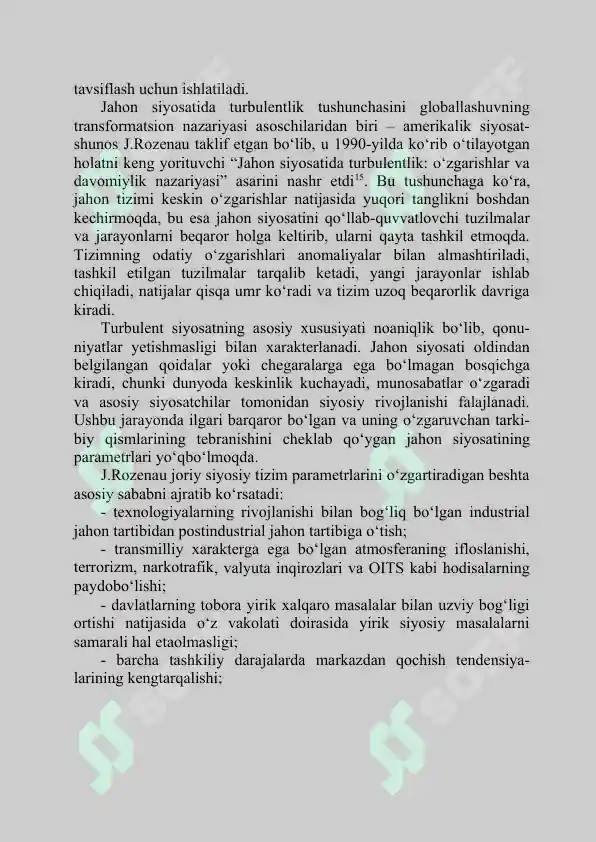 tavsiflash uchun ishlatiladi.

Jahon siyosatida turbulentlik tushunchasini globallashuvning transformatsion nazariyasi asoschilaridan biri – amerikalik siyosatshunos J.Rozenau taklif etgan bo‘lib, u 1990-yilda ko‘rib o‘tilayotgan holatni keng yorituvchi “Jahon siyosatida turbulentlik: o‘zgarishlar va davomiylik nazariyasi” asarini nashr etdi$^{15}$. Bu tushunchaga ko‘ra, jahon tizimi keskin o‘zgarishlar natijasida yuqori tanglikni boshdan kechirmoqda, bu esa jahon siyosatini qo‘llab-quvvatlovchi tuzilmalar va jarayonlarni beqaror holga keltirib, ularni qayta tashkil etmoqda. Tizimning odatiy o‘zgarishlari anomaliyalar bilan almashtiriladi, tashkil etilgan tuzilmalar tarqalib ketadi, yangi jarayonlar ishlab chiqiladi, natijalar qisqa umr ko‘radi va tizim uzoq beqarorlik davriga kiradi.

Turbulent siyosatning asosiy xususiyati noaniqlik bo‘lib, qonuniyatlar yetishmasligi bilan xarakterlanadi. Jahon siyosati oldindan belgilangan qoidalar yoki chegaralarga ega bo‘lmagan bosqichga kiradi, chunki dunyoda keskinlik kuchayadi, munosabatlar o‘zgaradi va asosiy siyosatchilar tomonidan siyosiy rivojlanishi falajlanadi. Ushbu jarayonda ilgari barqaror bo‘lgan va uning o‘zgaruvchan tarkibiy qismlarining tebranishini cheklab qo‘ygan jahon siyosatining parametrlari yo‘qbo‘lmoqda.

J.Rozenau joriy siyosiy tizim parametrlarini o‘zgartiradigan beshta asosiy sababni ajratib ko‘rsatadi:

- texnologiyalarning rivojlanishi bilan bog‘liq bo‘lgan industrial jahon tartibidan postindustrial jahon tartibiga o‘tish;

- transmilliy xarakterga ega bo‘lgan atmosferaning ifloslanishi, terrorizm, narkotrafik, valyuta inqirozlari va OITS kabi hodisalarning paydobo‘lishi;

- davlatlarning tobora yirik xalqaro masalalar bilan uzviy bog‘ligi ortishi natijasida o‘z vakolati doirasida yirik siyosiy masalalarni samarali hal etaolmasligi;

- barcha tashkiliy darajalarda markazdan qochish tendensiyalarining kengtarqalishi;